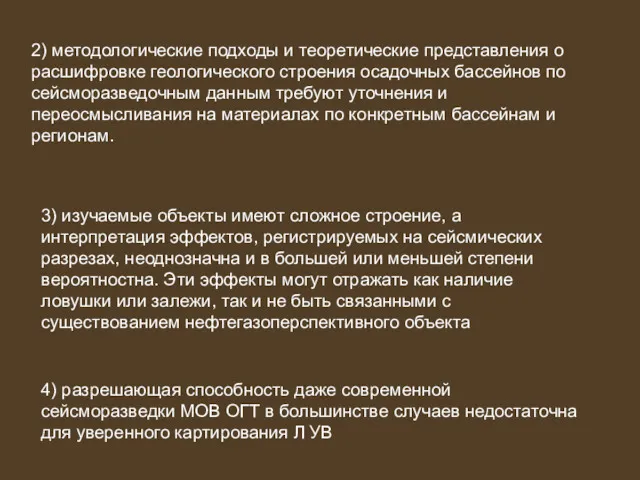 2) методологические подходы и теоретические представления о расшифровке геологического строения осадочных бассейнов по сейсморазведочным данным требуют уточнения и переосмысливания на материалах по конкретным бассейнам и регионам.

3) изучаемые объекты имеют сложное строение, а интерпретация эффектов, регистрируемых на сейсмических разрезах, неоднозначна и в большей или меньшей степени вероятностна. Эти эффекты могут отражать как наличие ловушки или залежи, так и не быть связанными с существованием нефтегазоперспективного объекта

4) разрешающая способность даже современной сейсморазведки МОВ ОГТ в большинстве случаев недостаточна для уверенного картирования Л УВ